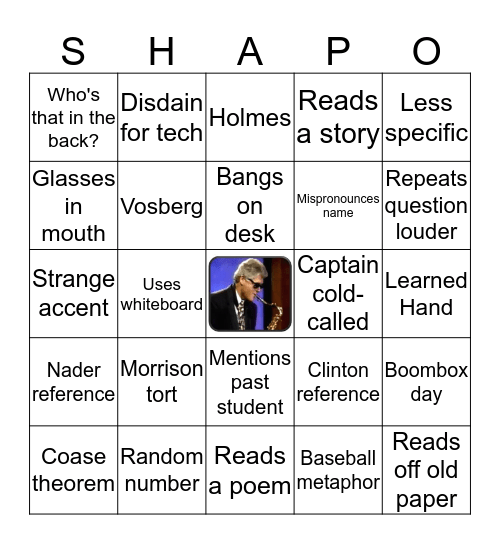 | S | H | A | P | O |
|---|---|---|---|---|
| Who's that in the back? | Disdain for tech | Holmes | Reads a story | Less specific |
| Glasses in mouth | Vosberg | Bangs on desk | Mispronounces name | Repeats question louder |
| Strange accent | Uses whiteboard | | Captain cold-called | Learned Hand |
| Nader reference | Morrison tort | Mentions past student | Clinton reference | Boombox day |
| Coase theorem | Random number | Reads a poem | Baseball metaphor | Reads off old paper |